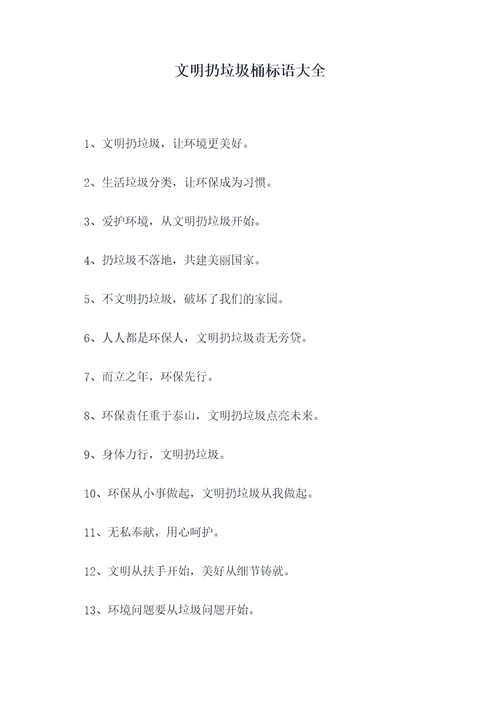 文明扔垃圾桶标语大全

1、文明扔垃圾，让环境更美好。

2、生活垃圾分类，让环保成为习惯。

3、爱护环境，从文明扔垃圾开始。

4、扔垃圾不落地，共建美丽国家。

5、不文明扔垃圾，破坏了我们的家园。

6、人人都是环保人，文明扔垃圾责无旁贷。

7、而立之年，环保先行。

8、环保责任重于泰山，文明扔垃圾点亮未来。

9、身体力行，文明扔垃圾。

10、环保从小事做起，文明扔垃圾从我做起。

11、无私奉献，用心呵护。

12、文明从扶手开始，美好从细节铸就。

13、环境问题要从垃圾问题开始。